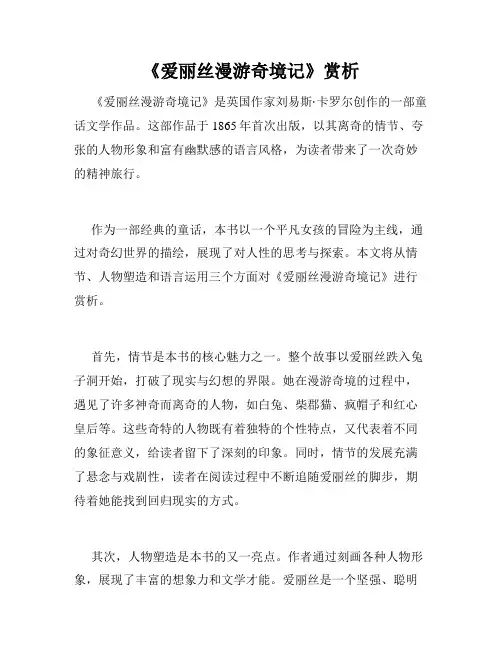 《爱丽丝漫游奇境记》赏析

《爱丽丝漫游奇境记》是英国作家刘易斯·卡罗尔创作的一部童话文学作品。这部作品于 1865 年首次出版，以其离奇的情节、夸张的人物形象和富有幽默感的语言风格，为读者带来了一次奇妙的精神旅行。

作为一部经典的童话，本书以一个平凡女孩的冒险为主线，通过对奇幻世界的描绘，展现了对人性的思考与探索。本文将从情节、人物塑造和语言运用三个方面对《爱丽丝漫游奇境记》进行赏析。

首先，情节是本书的核心魅力之一。整个故事以爱丽丝跌入兔子洞开始，打破了现实与幻想的界限。她在漫游奇境的过程中，遇见了许多神奇而离奇的人物，如白兔、柴郡猫、疯帽子和红心皇后等。这些奇特的人物既有着独特的个性特点，又代表着不同的象征意义，给读者留下了深刻的印象。同时，情节的发展充满了悬念与戏剧性，读者在阅读过程中不断追随爱丽丝的脚步，期待着她能找到回归现实的方式。

其次，人物塑造是本书的又一亮点。作者通过刻画各种人物形象，展现了丰富的想象力和文学才能。爱丽丝是一个坚强、聪明